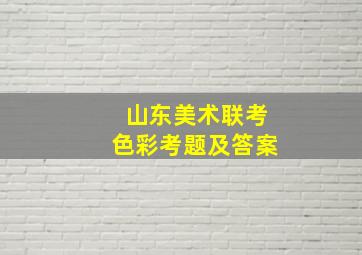 山东美术联考
色彩考题及答案